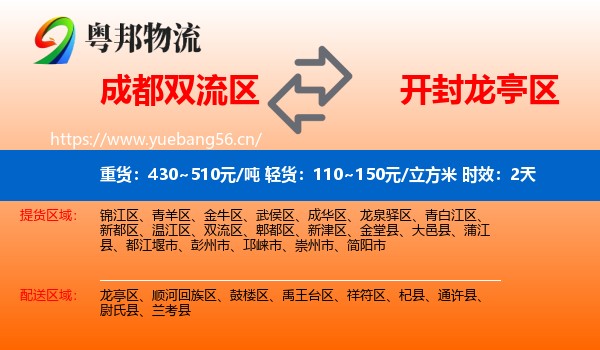 粤邦物流

成都双流区

开封龙亭区

https://www.yuebang56.cn/

重货：430~510元/吨 轻货：110~150元/立方米 时效：2天

提货区域：

锦江区、青羊区、金牛区、武侯区、成华区、龙泉驿区、青白江区、新都区、温江区、双流区、郫都区、新津区、金堂县、大邑县、蒲江县、都江堰市、彭州市、邛崃市、崇州市、简阳市

配送区域：

龙亭区、顺河回族区、鼓楼区、禹王台区、祥符区、杞县、通许县、尉氏县、兰考县